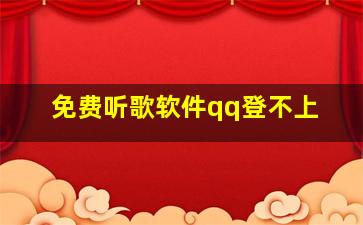 免费听歌软件qq登不上